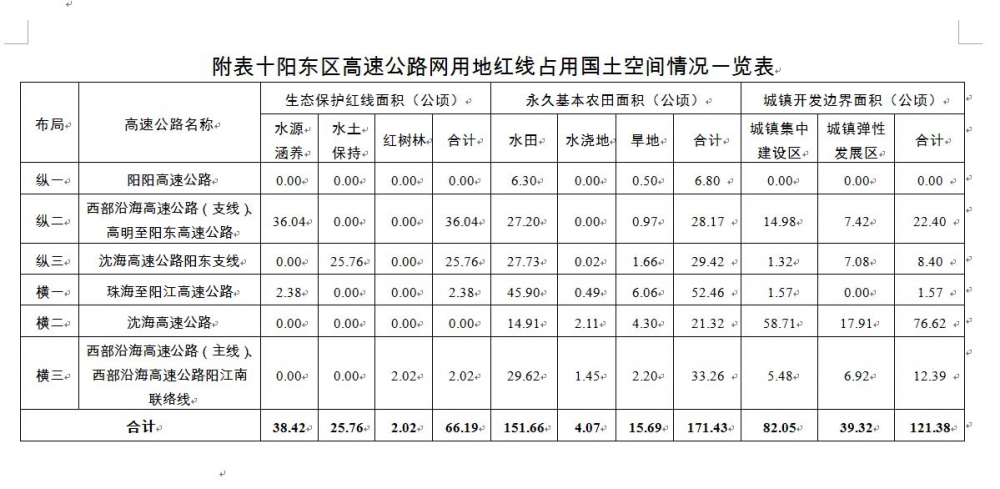 附表十阳东区高速公路网用地红线占用国土空间情况一览表

| 布局 | 高速公路名称 | 生态保护红线面积（公顷） | | | | 永久基本农田面积（公顷） | | | | 城镇开发边界面积（公顷） | | |
|---|---|---|---|---|---|---|---|---|---|---|---|---|
| | | 水源涵养 | 水土保持 | 红树林 | 合计 | 水田 | 水浇地 | 旱地 | 合计 | 城镇集中建设区 | 城镇弹性发展区 | 合计 |
| 纵一 | 阳阳高速公路 | 0.00 | 0.00 | 0.00 | 0.00 | 6.30 | 0.00 | 0.50 | 6.80 | 0.00 | 0.00 | 0.00 |
| 纵二 | 西部沿海高速公路（支线）、高明至阳东高速公路 | 36.04 | 0.00 | 0.00 | 36.04 | 27.20 | 0.00 | 0.97 | 28.17 | 14.98 | 7.42 | 22.40 |
| 纵三 | 沈海高速公路阳东支线 | 0.00 | 25.76 | 0.00 | 25.76 | 27.73 | 0.02 | 1.66 | 29.42 | 1.32 | 7.08 | 8.40 |
| 横一 | 珠海至阳江高速公路 | 2.38 | 0.00 | 0.00 | 2.38 | 45.90 | 0.49 | 6.06 | 52.46 | 1.57 | 0.00 | 1.57 |
| 横二 | 沈海高速公路 | 0.00 | 0.00 | 0.00 | 0.00 | 14.91 | 2.11 | 4.30 | 21.32 | 58.71 | 17.91 | 76.62 |
| 横三 | 西部沿海高速公路（主线）、西部沿海高速公路阳江南联络线 | 0.00 | 0.00 | 2.02 | 2.02 | 29.62 | 1.45 | 2.20 | 33.26 | 5.48 | 6.92 | 12.39 |
| 合计 | | 38.42 | 25.76 | 2.02 | 66.19 | 151.66 | 4.07 | 15.69 | 171.43 | 82.05 | 39.32 | 121.38 |